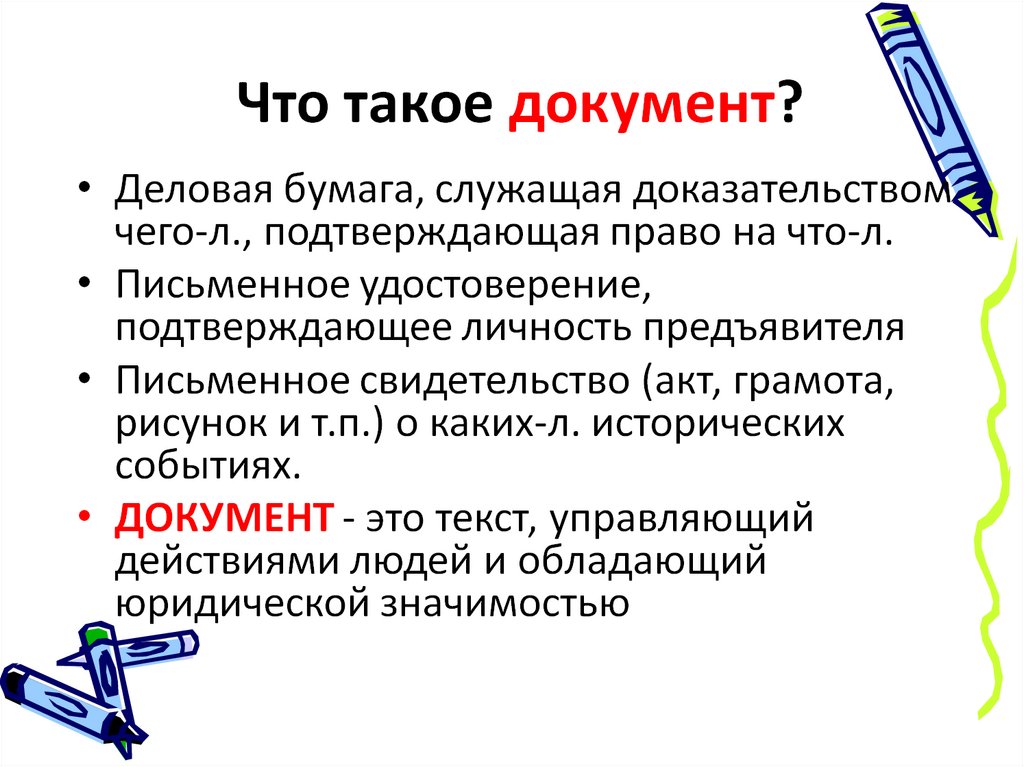 Что такое документ?

• Деловая бумага, служащая доказательством чего-л., подтверждающая право на что-л.
• Письменное удостоверение, подтверждающее личность предъявителя
• Письменное свидетельство (акт, грамота, рисунок и т.п.) о каких-л. исторических событиях.
• ДОКУМЕНТ - это текст, управляющий действиями людей и обладающий юридической значимостью